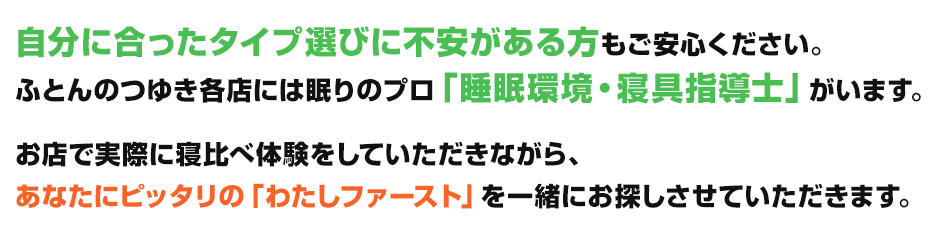 自分に合ったタイプ選びに不安がある方もご安心ください。
ふとんのつゆき各店には眠りのプロ「睡眠環境・寝具指導士」がいます。

お店で実際に寝比べ体験をしていただきながら、
あなたにピッタリの「わたしファースト」を一緒にお探しさせていただきます。